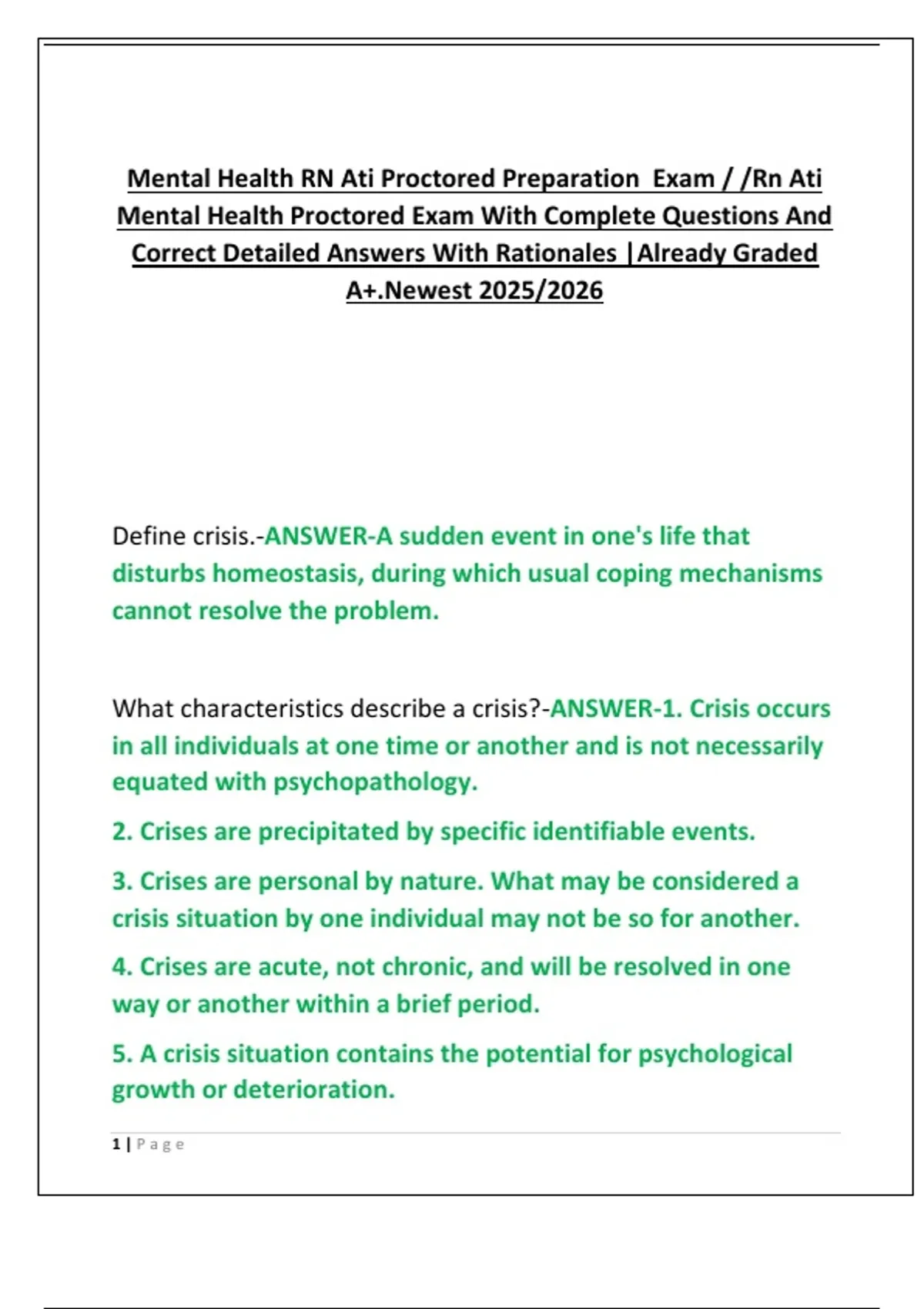 Mental Health RN Ati Proctored Preparation Exam / /Rn Ati Mental Health Proctored Exam With Complete Questions And Correct Detailed Answers With Rationales |Already Graded A+.Newest 2025/2026

Define crisis.-ANSWER-A sudden event in one's life that disturbs homeostasis, during which usual coping mechanisms cannot resolve the problem.

What characteristics describe a crisis?-ANSWER-1. Crisis occurs in all individuals at one time or another and is not necessarily equated with psychopathology.

2. Crises are precipitated by specific identifiable events.

3. Crises are personal by nature. What may be considered a crisis situation by one individual may not be so for another.

4. Crises are acute, not chronic, and will be resolved in one way or another within a brief period.

5. A crisis situation contains the potential for psychological growth or deterioration.

1 | Page